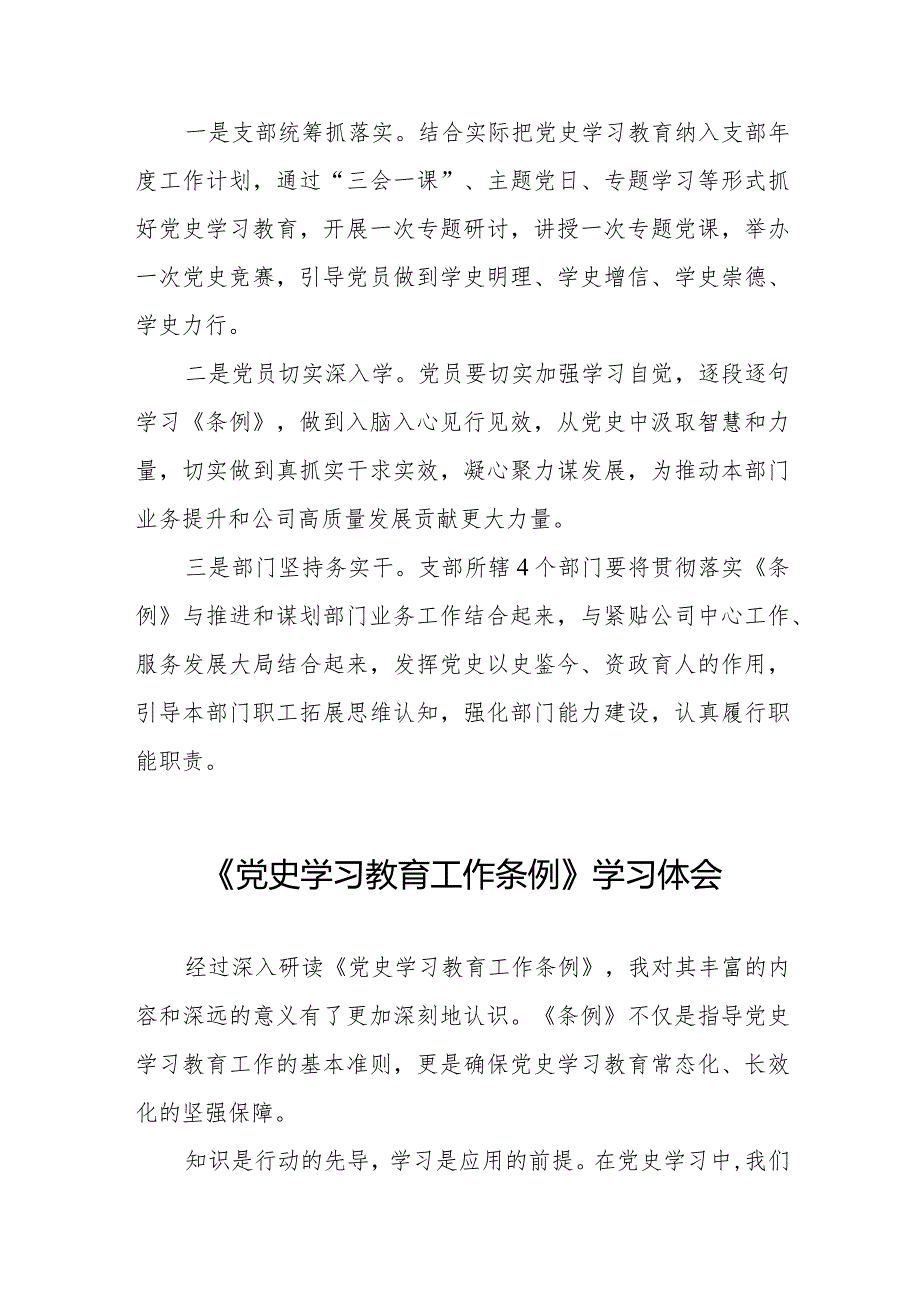 一是支部统筹抓落实。结合实际把党史学习教育纳入支部年度工作计划，通过“三会一课”、主题党日、专题学习等形式抓好党史学习教育，开展一次专题研讨，讲授一次专题党课，举办一次党史竞赛，引导党员做到学史明理、学史增信、学史崇德、学史力行。

二是党员切实深入学。党员要切实加强学习自觉，逐段逐句学习《条例》，做到入脑入心见行见效，从党史中汲取智慧和力量，切实做到真抓实干求实效，凝心聚力谋发展，为推动本部门业务提升和公司高质量发展贡献更大力量。

三是部门坚持务实干。支部所辖4个部门要将贯彻落实《条例》与推进和谋划部门业务工作结合起来，与紧贴公司中心工作、服务发展大局结合起来，发挥党史以史鉴今、资政育人的作用，引导本部门职工拓展思维认知，强化部门能力建设，认真履行职能职责。

《党史学习教育工作条例》学习体会

经过深入研读《党史学习教育工作条例》，我对其丰富的内容和深远的意义有了更加深刻地认识。《条例》不仅是指导党史学习教育工作的基本准则，更是确保党史学习教育常态化、长效化的坚强保障。

知识是行动的先导，学习是应用的前提。在党史学习中，我们